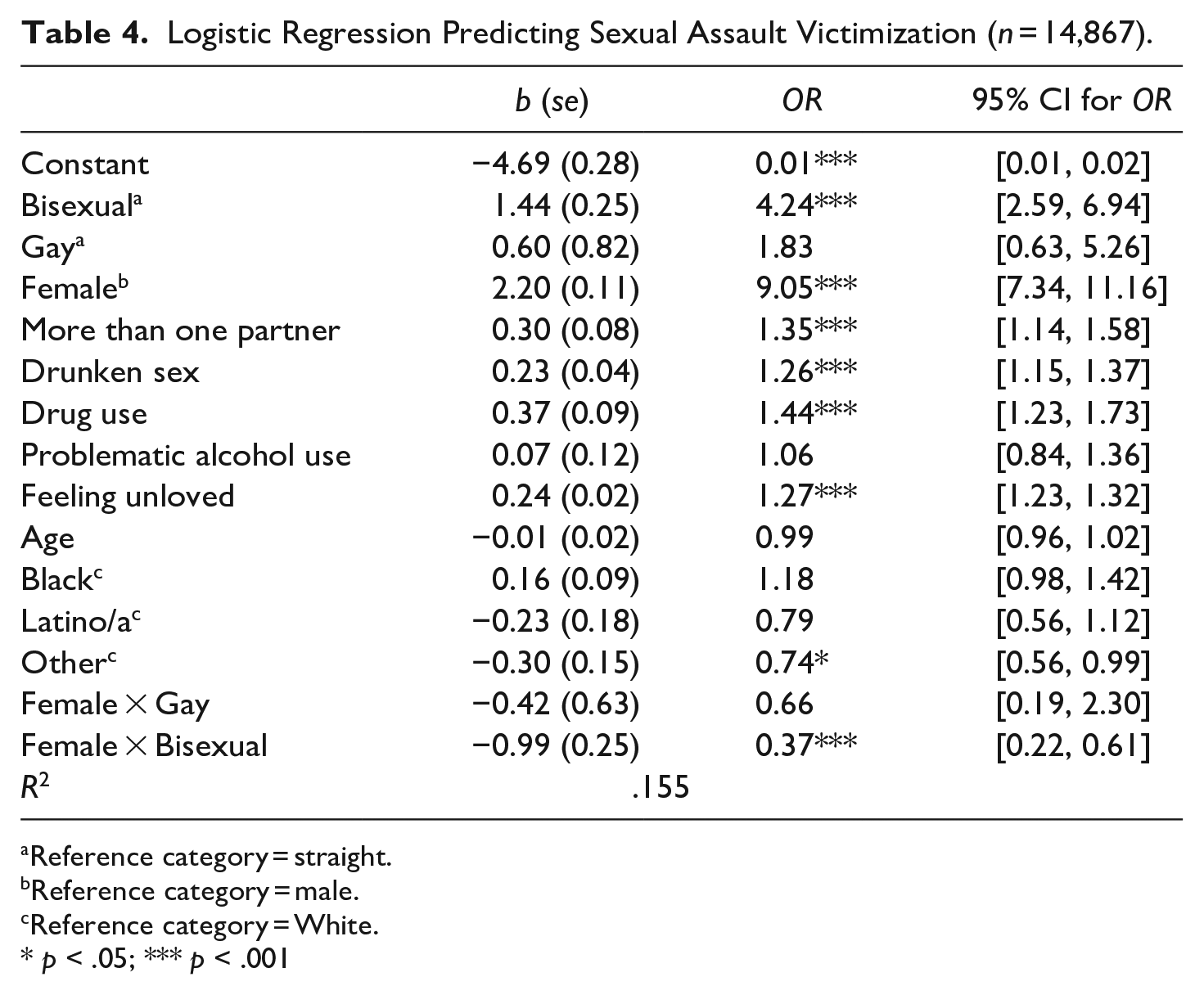 Table 4. Logistic Regression Predicting Sexual Assault Victimization (n = 14,867).

|  | b (se) | OR | 95% CI for OR |
|---|---|---|---|
| Constant | −4.69 (0.28) | 0.01*** | [0.01, 0.02] |
| Bisexual$^{a}$ | 1.44 (0.25) | 4.24*** | [2.59, 6.94] |
| Gay$^{a}$ | 0.60 (0.82) | 1.83 | [0.63, 5.26] |
| Female$^{b}$ | 2.20 (0.11) | 9.05*** | [7.34, 11.16] |
| More than one partner | 0.30 (0.08) | 1.35*** | [1.14, 1.58] |
| Drunken sex | 0.23 (0.04) | 1.26*** | [1.15, 1.37] |
| Drug use | 0.37 (0.09) | 1.44*** | [1.23, 1.73] |
| Problematic alcohol use | 0.07 (0.12) | 1.06 | [0.84, 1.36] |
| Feeling unloved | 0.24 (0.02) | 1.27*** | [1.23, 1.32] |
| Age | −0.01 (0.02) | 0.99 | [0.96, 1.02] |
| Black$^{c}$ | 0.16 (0.09) | 1.18 | [0.98, 1.42] |
| Latino/a$^{c}$ | −0.23 (0.18) | 0.79 | [0.56, 1.12] |
| Other$^{c}$ | −0.30 (0.15) | 0.74* | [0.56, 0.99] |
| Female × Gay | −0.42 (0.63) | 0.66 | [0.19, 2.30] |
| Female × Bisexual | −0.99 (0.25) | 0.37*** | [0.22, 0.61] |
| $R^2$ | .155 |  |  |

$^{a}$Reference category = straight.
$^{b}$Reference category = male.
$^{c}$Reference category = White.
* p < .05; *** p < .001